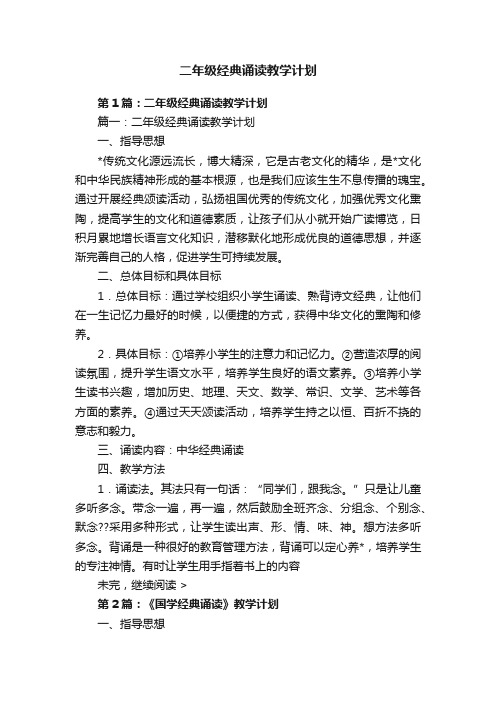 二年级经典诵读教学计划

第1篇：二年级经典诵读教学计划

篇一：二年级经典诵读教学计划

一、指导思想

*传统文化源远流长，博大精深，它是古老文化的精华，是*文化和中华民族精神形成的基本根源，也是我们应该生生不息传播的瑰宝。通过开展经典颂读活动，弘扬祖国优秀的传统文化，加强优秀文化熏陶，提高学生的文化和道德素质，让孩子们从小就开始广读博览，日积月累地增长语言文化知识，潜移默化地形成优良的道德思想，并逐渐完善自己的人格，促进学生可持续发展。

二、总体目标和具体目标

1．总体目标：通过学校组织小学生诵读、熟背诗文经典，让他们在一生记忆力最好的时候，以便捷的方式，获得中华文化的熏陶和修养。

2．具体目标：①培养小学生的注意力和记忆力。②营造浓厚的阅读氛围，提升学生语文水平，培养学生良好的语文素养。③培养小学生读书兴趣，增加历史、地理、天文、数学、常识、文学、艺术等各方面的素养。④通过天天颂读活动，培养学生持之以恒、百折不挠的意志和毅力。

三、诵读内容：中华经典诵读

四、教学方法

1．诵读法。其法只有一句话：“同学们，跟我念。”只是让儿童多听多念。带念一遍，再一遍，然后鼓励全班齐念、分组念、个别念、默念??采用多种形式，让学生读出声、形、情、味、神。想方法多听多念。背诵是一种很好的教育管理方法，背诵可以定心养*，培养学生的专注神情。有时让学生用手指着书上的内容

未完，继续阅读 >

第2篇：《国学经典诵读》教学计划

一、指导思想